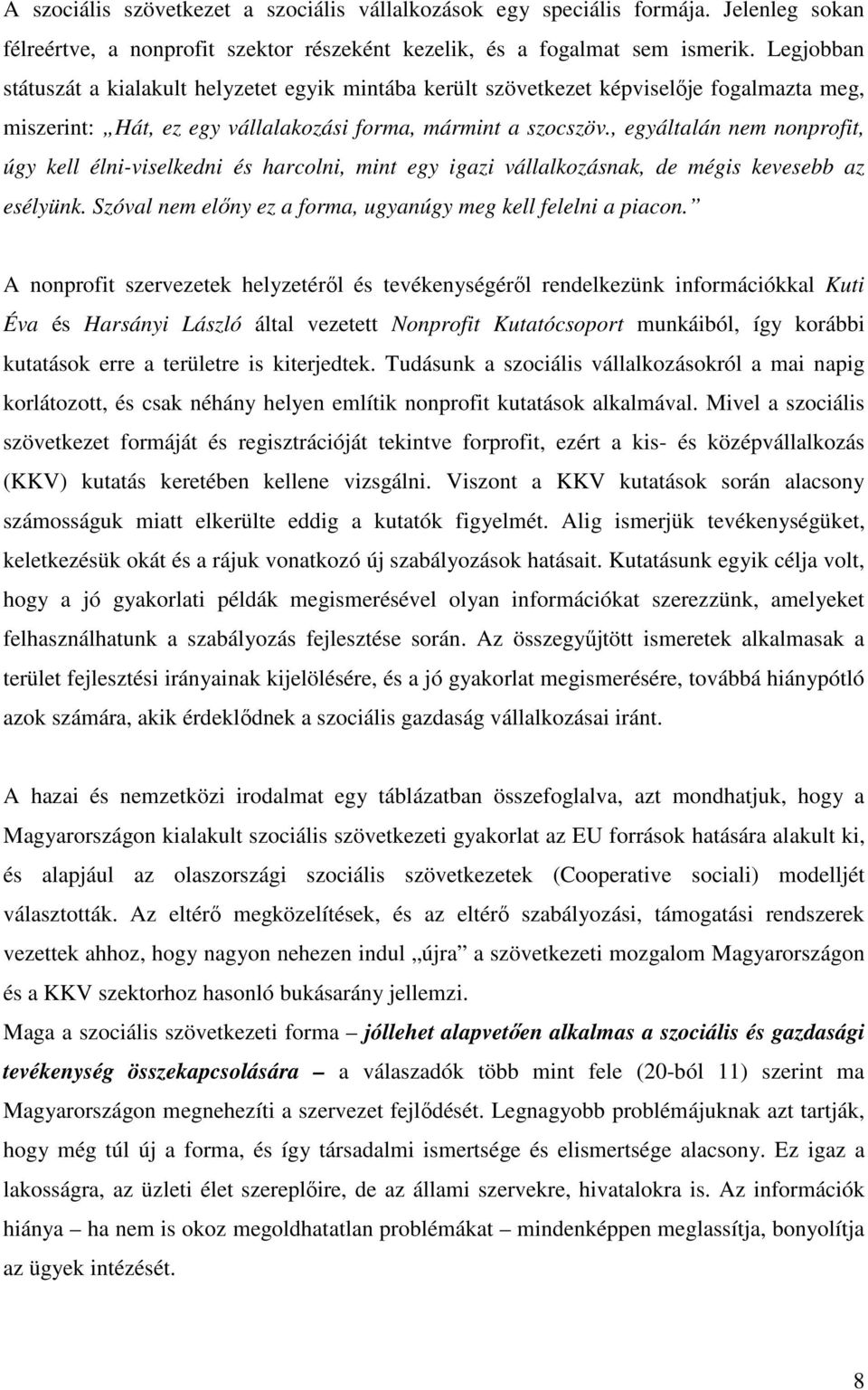 A szociális szövetkezet a szociális vállalkozások egy speciális formája. Jelenleg sokan félreértve, a nonprofit szektor részeként kezelik, és a fogalmat sem ismerik. Legjobban státuszát a kialakult helyzetet egyik mintába került szövetkezet képviselője fogalmazta meg, miszerint: „Hát, ez egy vállalakozási forma, mármint a szocszöv., egyáltalán nem nonprofit, úgy kell élni-viselkedni és harcolni, mint egy igazi vállalkozásnak, de mégis kevesebb az esélyünk. Szóval nem előny ez a forma, ugyanúgy meg kell felelni a piacon.”

A nonprofit szervezetek helyzetéről és tevékenységéről rendelkezünk információkkal Kuti Éva és Harsányi László által vezetett Nonprofit Kutatócsoport munkáiból, így korábbi kutatások erre a területre is kiterjedtek. Tudásunk a szociális vállalkozásokról a mai napig korlátozott, és csak néhány helyen említik nonprofit kutatások alkalmával. Mivel a szociális szövetkezet formáját és regisztrációját tekintve forprofit, ezért a kis- és középvállalkozás (KKV) kutatás keretében kellene vizsgálni. Viszont a KKV kutatások során alacsony számosságuk miatt elkerülte eddig a kutatók figyelmét. Alig ismerjük tevékenységüket, keletkezésük okát és a rájuk vonatkozó új szabályozások hatásait. Kutatásunk egyik célja volt, hogy a jó gyakorlati példák megismerésével olyan információkat szerezzünk, amelyeket felhasználhatunk a szabályozás fejlesztése során. Az összegyűjtött ismeretek alkalmasak a terület fejlesztési irányainak kijelölésére, és a jó gyakorlat megismerésére, továbbá hiánypótló azok számára, akik érdeklődnek a szociális gazdaság vállalkozásai iránt.

A hazai és nemzetközi irodalmat egy táblázatban összefoglalva, azt mondhatjuk, hogy a Magyarországon kialakult szociális szövetkezeti gyakorlat az EU források hatására alakult ki, és alapjául az olaszországi szociális szövetkezetek (Cooperative sociali) modelljét választották. Az eltérő megközelítések, és az eltérő szabályozási, támogatási rendszerek vezettek ahhoz, hogy nagyon nehezen indul „újra” a szövetkezeti mozgalom Magyarországon és a KKV szektorhoz hasonló bukásarány jellemzi.
Maga a szociális szövetkezeti forma – jóllehet alapvetően alkalmas a szociális és gazdasági tevékenység összekapcsolására – a válaszadók több mint fele (20-ból 11) szerint ma Magyarországon megnehezíti a szervezet fejlődését. Legnagyobb problémájuknak azt tartják, hogy még túl új a forma, és így társadalmi ismertsége és elismertsége alacsony. Ez igaz a lakosságra, az üzleti élet szereplőire, de az állami szervekre, hivatalokra is. Az információk hiánya – ha nem is okoz megoldhatatlan problémákat – mindenképpen meglassítja, bonyolítja az ügyek intézését.

8